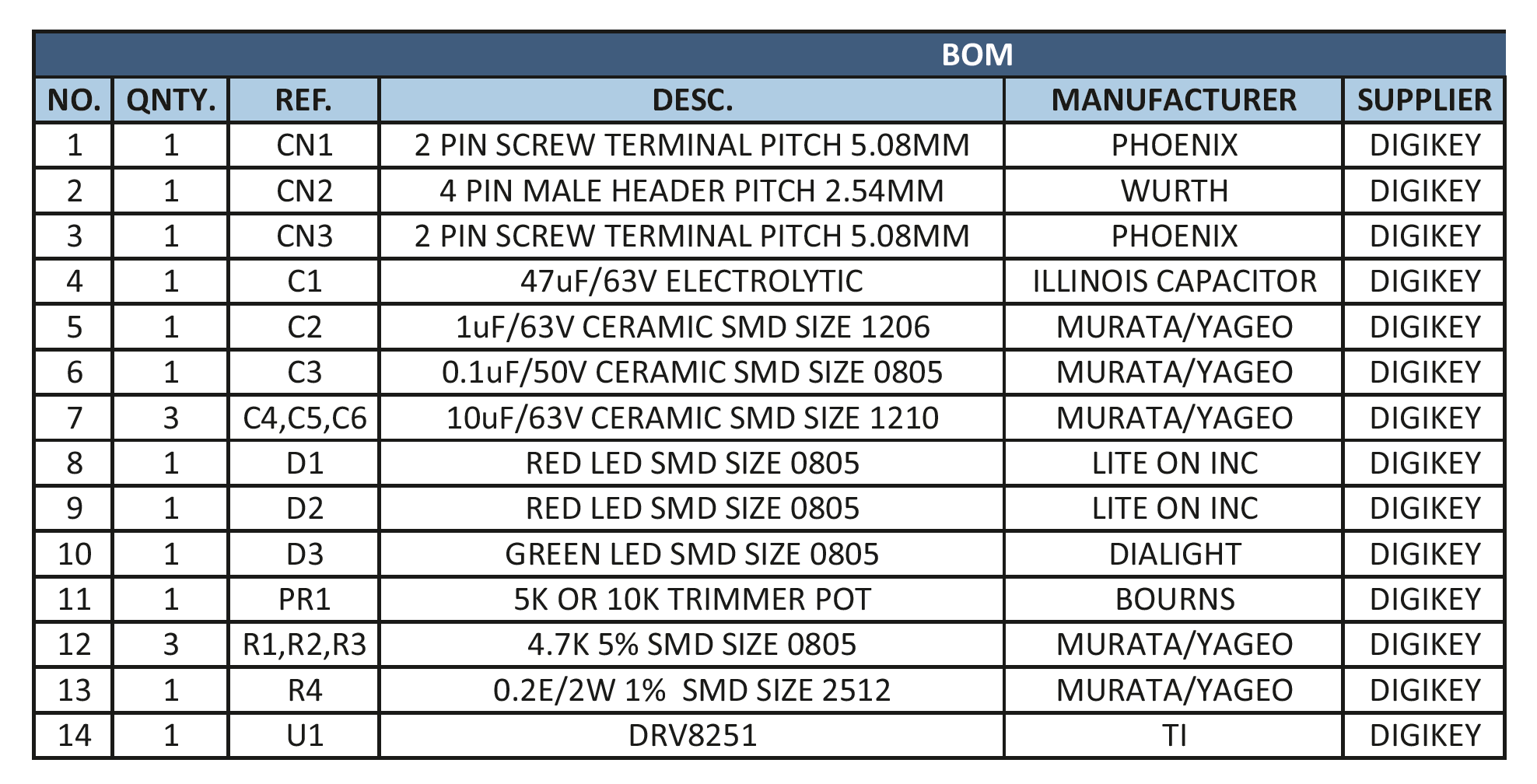 BOM

| NO. | QNTY. | REF. | DESC. | MANUFACTURER | SUPPLIER |
|---|---|---|---|---|---|
| 1 | 1 | CN1 | 2 PIN SCREW TERMINAL PITCH 5.08MM | PHOENIX | DIGIKEY |
| 2 | 1 | CN2 | 4 PIN MALE HEADER PITCH 2.54MM | WURTH | DIGIKEY |
| 3 | 1 | CN3 | 2 PIN SCREW TERMINAL PITCH 5.08MM | PHOENIX | DIGIKEY |
| 4 | 1 | C1 | 47uF/63V ELECTROLYTIC | ILLINOIS CAPACITOR | DIGIKEY |
| 5 | 1 | C2 | 1uF/63V CERAMIC SMD SIZE 1206 | MURATA/YAGEO | DIGIKEY |
| 6 | 1 | C3 | 0.1uF/50V CERAMIC SMD SIZE 0805 | MURATA/YAGEO | DIGIKEY |
| 7 | 3 | C4,C5,C6 | 10uF/63V CERAMIC SMD SIZE 1210 | MURATA/YAGEO | DIGIKEY |
| 8 | 1 | D1 | RED LED SMD SIZE 0805 | LITE ON INC | DIGIKEY |
| 9 | 1 | D2 | RED LED SMD SIZE 0805 | LITE ON INC | DIGIKEY |
| 10 | 1 | D3 | GREEN LED SMD SIZE 0805 | DIALIGHT | DIGIKEY |
| 11 | 1 | PR1 | 5K OR 10K TRIMMER POT | BOURNS | DIGIKEY |
| 12 | 3 | R1,R2,R3 | 4.7K 5% SMD SIZE 0805 | MURATA/YAGEO | DIGIKEY |
| 13 | 1 | R4 | 0.2E/2W 1% SMD SIZE 2512 | MURATA/YAGEO | DIGIKEY |
| 14 | 1 | U1 | DRV8251 | TI | DIGIKEY |